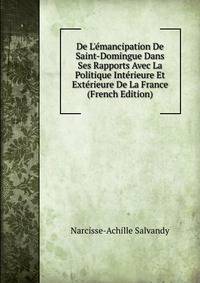 De L'émancipation De Saint-Domingue Dans Ses Rapports Avec La Politique Intérieure Et Extérieure De La France (French Edition)

Narcisse-Achille Salvandy